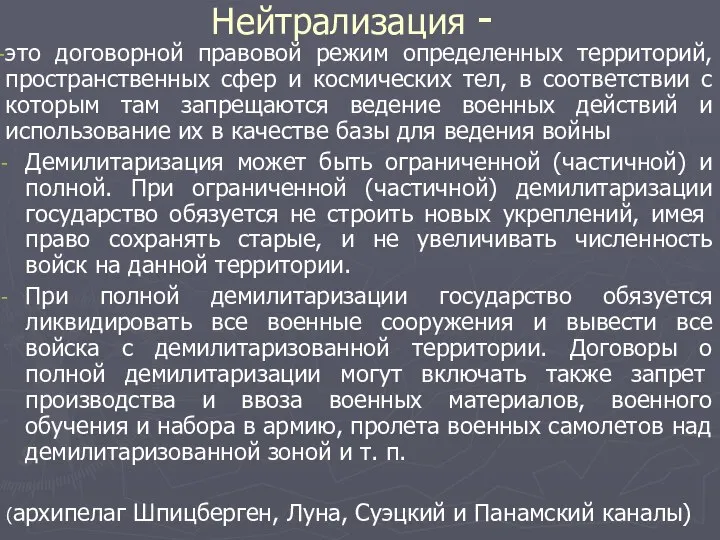 Нейтрализация -

-это договорной правовой режим определенных территорий, пространственных сфер и космических тел, в соответствии с которым там запрещаются ведение военных действий и использование их в качестве базы для ведения войны

- Демилитаризация может быть ограниченной (частичной) и полной. При ограниченной (частичной) демилитаризации государство обязуется не строить новых укреплений, имея право сохранять старые, и не увеличивать численность войск на данной территории.

- При полной демилитаризации государство обязуется ликвидировать все военные сооружения и вывести все войска с демилитаризованной территории. Договоры о полной демилитаризации могут включать также запрет производства и ввоза военных материалов, военного обучения и набора в армию, пролета военных самолетов над демилитаризованной зоной и т. п.

(архипелаг Шпицберген, Луна, Суэцкий и Панамский каналы)